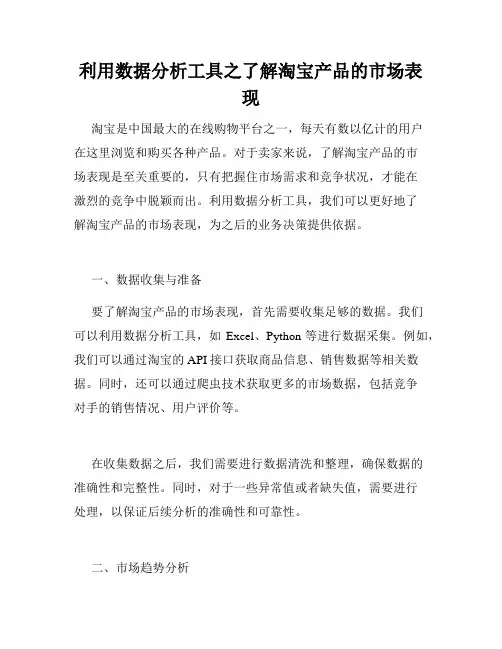 利用数据分析工具之了解淘宝产品的市场表现

淘宝是中国最大的在线购物平台之一，每天有数以亿计的用户在这里浏览和购买各种产品。对于卖家来说，了解淘宝产品的市场表现是至关重要的，只有把握住市场需求和竞争状况，才能在激烈的竞争中脱颖而出。利用数据分析工具，我们可以更好地了解淘宝产品的市场表现，为之后的业务决策提供依据。

一、数据收集与准备

要了解淘宝产品的市场表现，首先需要收集足够的数据。我们可以利用数据分析工具，如 Excel、Python 等进行数据采集。例如，我们可以通过淘宝的 API 接口获取商品信息、销售数据等相关数据。同时，还可以通过爬虫技术获取更多的市场数据，包括竞争对手的销售情况、用户评价等。

在收集数据之后，我们需要进行数据清洗和整理，确保数据的准确性和完整性。同时，对于一些异常值或者缺失值，需要进行处理，以保证后续分析的准确性和可靠性。

二、市场趋势分析